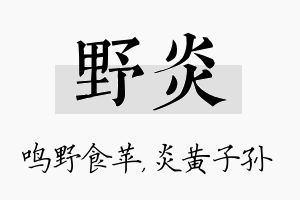 野炎

鸣野食苹,炎黄子孙